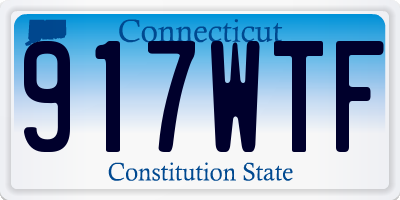 Connecticut
917WTF
Constitution State